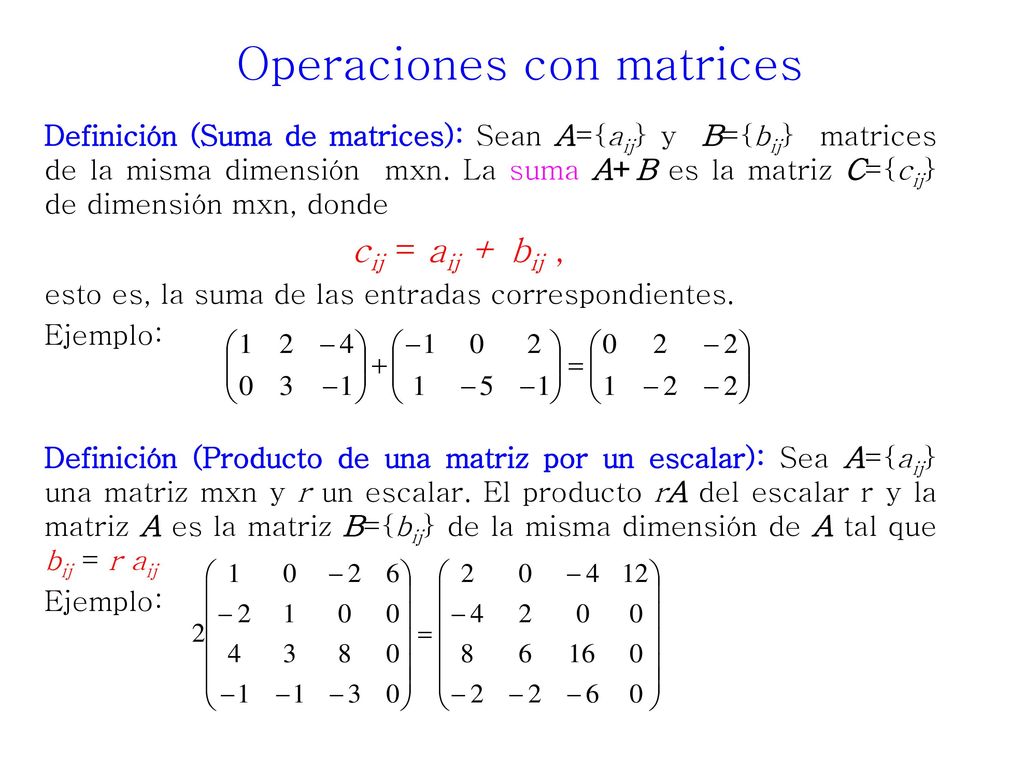 Operaciones con matrices

Definición (Suma de matrices): Sean $A=\{a_{ij}\}$ y $B=\{b_{ij}\}$ matrices de la misma dimensión mxn. La suma $A+B$ es la matriz $C=\{c_{ij}\}$ de dimensión mxn, donde

$c_{ij} = a_{ij} + b_{ij}$ ,

esto es, la suma de las entradas correspondientes.

Ejemplo: $\begin{pmatrix} 1 & 2 & -4 \\ 0 & 3 & -1 \end{pmatrix} + \begin{pmatrix} -1 & 0 & 2 \\ 1 & -5 & -1 \end{pmatrix} = \begin{pmatrix} 0 & 2 & -2 \\ 1 & -2 & -2 \end{pmatrix}$

Definición (Producto de una matriz por un escalar): Sea $A=\{a_{ij}\}$ una matriz mxn y $r$ un escalar. El producto $rA$ del escalar r y la matriz $A$ es la matriz $B=\{b_{ij}\}$ de la misma dimensión de $A$ tal que $b_{ij} = r\, a_{ij}$

Ejemplo: $2\begin{pmatrix} 1 & 0 & -2 & 6 \\ -2 & 1 & 0 & 0 \\ 4 & 3 & 8 & 0 \\ -1 & -1 & -3 & 0 \end{pmatrix} = \begin{pmatrix} 2 & 0 & -4 & 12 \\ -4 & 2 & 0 & 0 \\ 8 & 6 & 16 & 0 \\ -2 & -2 & -6 & 0 \end{pmatrix}$